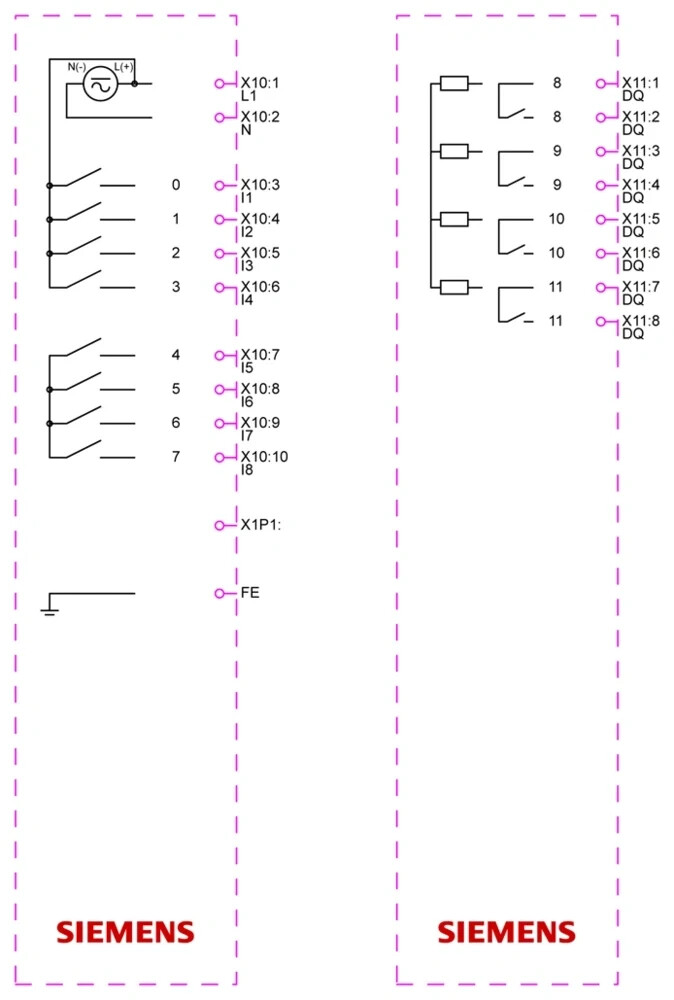 N(-) L(+)

X10:1
L1

X10:2
N

0 X10:3
I1

1 X10:4
I2

2 X10:5
I3

3 X10:6
I4

4 X10:7
I5

5 X10:8
I6

6 X10:9
I7

7 X10:10
I8

X1P1:

FE

SIEMENS

8 X11:1
DQ

8 X11:2
DQ

9 X11:3
DQ

9 X11:4
DQ

10 X11:5
DQ

10 X11:6
DQ

11 X11:7
DQ

11 X11:8
DQ

SIEMENS